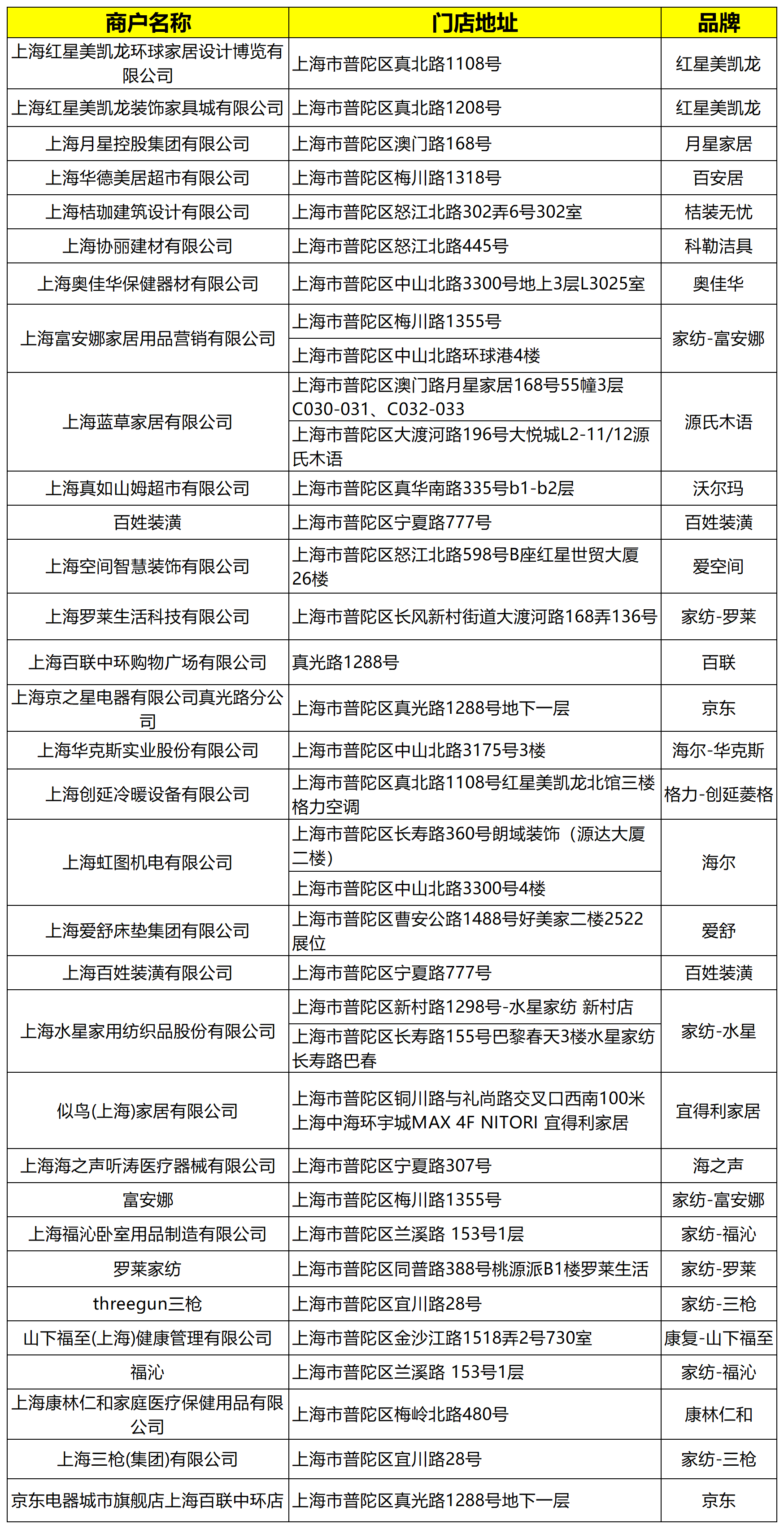 | 商户名称 | 门店地址 | 品牌 |
|---|---|---|
| 上海红星美凯龙环球家居设计博览有限公司 | 上海市普陀区真北路1108号 | 红星美凯龙 |
| 上海红星美凯龙装饰家具城有限公司 | 上海市普陀区真北路1208号 | 红星美凯龙 |
| 上海月星控股集团有限公司 | 上海市普陀区澳门路168号 | 月星家居 |
| 上海华德美居超市有限公司 | 上海市普陀区梅川路1318号 | 百安居 |
| 上海桔珈建筑设计有限公司 | 上海市普陀区怒江北路302弄6号302室 | 桔装无忧 |
| 上海协丽建材有限公司 | 上海市普陀区怒江北路445号 | 科勒洁具 |
| 上海奥佳华保健器材有限公司 | 上海市普陀区中山北路3300号地上3层L3025室 | 奥佳华 |
| 上海富安娜家居用品营销有限公司 | 上海市普陀区梅川路1355号 | 家纺-富安娜 |
| | 上海市普陀区中山北路环球港4楼 | |
| 上海蓝草家居有限公司 | 上海市普陀区澳门路月星家居168号55幢3层C030-031、C032-033 | 源氏木语 |
| | 上海市普陀区大渡河路196号大悦城L2-11/12源氏木语 | |
| 上海真如山姆超市有限公司 | 上海市普陀区真华南路335号b1-b2层 | 沃尔玛 |
| 百姓装潢 | 上海市普陀区宁夏路777号 | 百姓装潢 |
| 上海空间智慧装饰有限公司 | 上海市普陀区怒江北路598号B座红星世贸大厦26楼 | 爱空间 |
| 上海罗莱生活科技有限公司 | 上海市普陀区长风新村街道大渡河路168弄136号 | 家纺-罗莱 |
| 上海百联中环购物广场有限公司 | 真光路1288号 | 百联 |
| 上海京之星电器有限公司真光路分公司 | 上海市普陀区真光路1288号地下一层 | 京东 |
| 上海华克斯实业股份有限公司 | 上海市普陀区中山北路3175号3楼 | 海尔-华克斯 |
| 上海创延冷暖设备有限公司 | 上海市普陀区真北路1108号红星美凯龙北馆三楼格力空调 | 格力-创延菱格 |
| 上海虹图机电有限公司 | 上海市普陀区长寿路360号朗域装饰（源达大厦二楼） | 海尔 |
| | 上海市普陀区中山北路3300号4楼 | |
| 上海爱舒床垫集团有限公司 | 上海市普陀区曹安公路1488号好美家二楼2522展位 | 爱舒 |
| 上海百姓装潢有限公司 | 上海市普陀区宁夏路777号 | 百姓装潢 |
| 上海水星家用纺织品股份有限公司 | 上海市普陀区新村路1298号-水星家纺 新村店 | 家纺-水星 |
| | 上海市普陀区长寿路155号巴黎春天3楼水星家纺长寿路巴春 | |
| 似鸟(上海)家居有限公司 | 上海市普陀区铜川路与礼尚路交叉口西南100米上海中海环宇城MAX 4F NITORI 宜得利家居 | 宜得利家居 |
| 上海海之声听涛医疗器械有限公司 | 上海市普陀区宁夏路307号 | 海之声 |
| 富安娜 | 上海市普陀区梅川路1355号 | 家纺-富安娜 |
| 上海福沁卧室用品制造有限公司 | 上海市普陀区兰溪路 153号1层 | 家纺-福沁 |
| 罗莱家纺 | 上海市普陀区同普路388号桃源派B1楼罗莱生活 | 家纺-罗莱 |
| threegun三枪 | 上海市普陀区宜川路28号 | 家纺-三枪 |
| 山下福至(上海)健康管理有限公司 | 上海市普陀区金沙江路1518弄2号730室 | 康复-山下福至 |
| 福沁 | 上海市普陀区兰溪路 153号1层 | 家纺-福沁 |
| 上海康林仁和家庭医疗保健用品有限公司 | 上海市普陀区梅岭北路480号 | 康林仁和 |
| 上海三枪(集团)有限公司 | 上海市普陀区宜川路28号 | 家纺-三枪 |
| 京东电器城市旗舰店上海百联中环店 | 上海市普陀区真光路1288号地下一层 | 京东 |